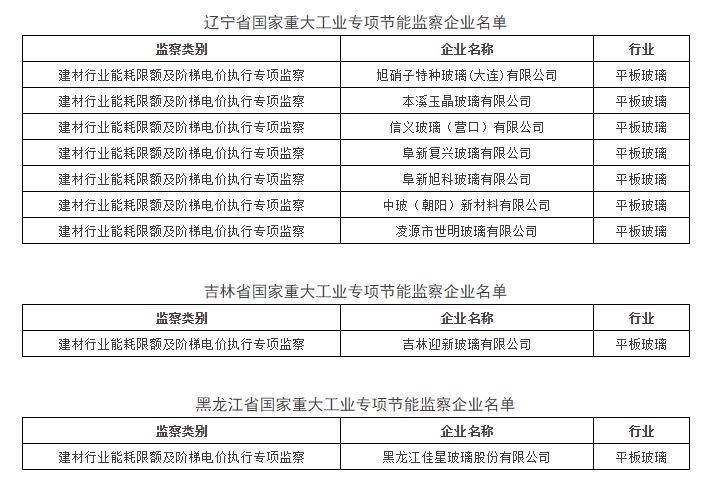 辽宁省国家重大工业专项节能监察企业名单

| 监察类别 | 企业名称 | 行业 |
|---|---|---|
| 建材行业能耗限额及阶梯电价执行专项监察 | 旭硝子特种玻璃(大连)有限公司 | 平板玻璃 |
| 建材行业能耗限额及阶梯电价执行专项监察 | 本溪玉晶玻璃有限公司 | 平板玻璃 |
| 建材行业能耗限额及阶梯电价执行专项监察 | 信义玻璃（营口）有限公司 | 平板玻璃 |
| 建材行业能耗限额及阶梯电价执行专项监察 | 阜新复兴玻璃有限公司 | 平板玻璃 |
| 建材行业能耗限额及阶梯电价执行专项监察 | 阜新旭科玻璃有限公司 | 平板玻璃 |
| 建材行业能耗限额及阶梯电价执行专项监察 | 中玻（朝阳）新材料有限公司 | 平板玻璃 |
| 建材行业能耗限额及阶梯电价执行专项监察 | 凌源市世明玻璃有限公司 | 平板玻璃 |

吉林省国家重大工业专项节能监察企业名单

| 监察类别 | 企业名称 | 行业 |
|---|---|---|
| 建材行业能耗限额及阶梯电价执行专项监察 | 吉林迎新玻璃有限公司 | 平板玻璃 |

黑龙江省国家重大工业专项节能监察企业名单

| 监察类别 | 企业名称 | 行业 |
|---|---|---|
| 建材行业能耗限额及阶梯电价执行专项监察 | 黑龙江佳星玻璃股份有限公司 | 平板玻璃 |